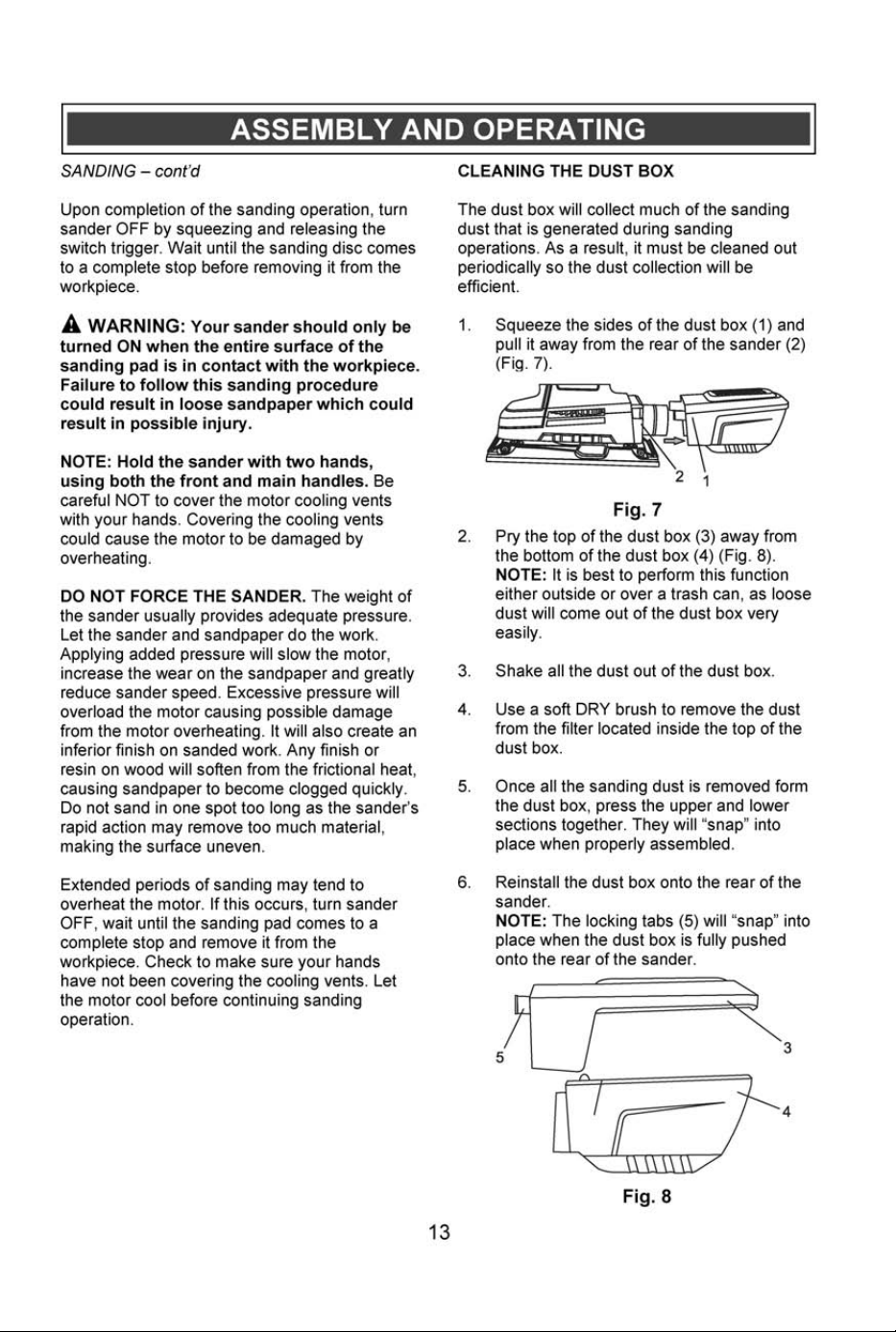 ASSEMBLY AND OPERATING

SANDING – cont'd

Upon completion of the sanding operation, turn sander OFF by squeezing and releasing the switch trigger. Wait until the sanding disc comes to a complete stop before removing it from the workpiece.

WARNING: Your sander should only be turned ON when the entire surface of the sanding pad is in contact with the workpiece. Failure to follow this sanding procedure could result in loose sandpaper which could result in possible injury.

NOTE: Hold the sander with two hands, using both the front and main handles. Be careful NOT to cover the motor cooling vents with your hands. Covering the cooling vents could cause the motor to be damaged by overheating.

DO NOT FORCE THE SANDER. The weight of the sander usually provides adequate pressure. Let the sander and sandpaper do the work. Applying added pressure will slow the motor, increase the wear on the sandpaper and greatly reduce sander speed. Excessive pressure will overload the motor causing possible damage from the motor overheating. It will also create an inferior finish on sanded work. Any finish or resin on wood will soften from the frictional heat, causing sandpaper to become clogged quickly. Do not sand in one spot too long as the sander's rapid action may remove too much material, making the surface uneven.

Extended periods of sanding may tend to overheat the motor. If this occurs, turn sander OFF, wait until the sanding pad comes to a complete stop and remove it from the workpiece. Check to make sure your hands have not been covering the cooling vents. Let the motor cool before continuing sanding operation.

CLEANING THE DUST BOX

The dust box will collect much of the sanding dust that is generated during sanding operations. As a result, it must be cleaned out periodically so the dust collection will be efficient.

1. Squeeze the sides of the dust box (1) and pull it away from the rear of the sander (2) (Fig. 7).

2
1

Fig. 7

2. Pry the top of the dust box (3) away from the bottom of the dust box (4) (Fig. 8). NOTE: It is best to perform this function either outside or over a trash can, as loose dust will come out of the dust box very easily.

3. Shake all the dust out of the dust box.

4. Use a soft DRY brush to remove the dust from the filter located inside the top of the dust box.

5. Once all the sanding dust is removed form the dust box, press the upper and lower sections together. They will "snap" into place when properly assembled.

6. Reinstall the dust box onto the rear of the sander. NOTE: The locking tabs (5) will "snap" into place when the dust box is fully pushed onto the rear of the sander.

5
3
4

Fig. 8

13